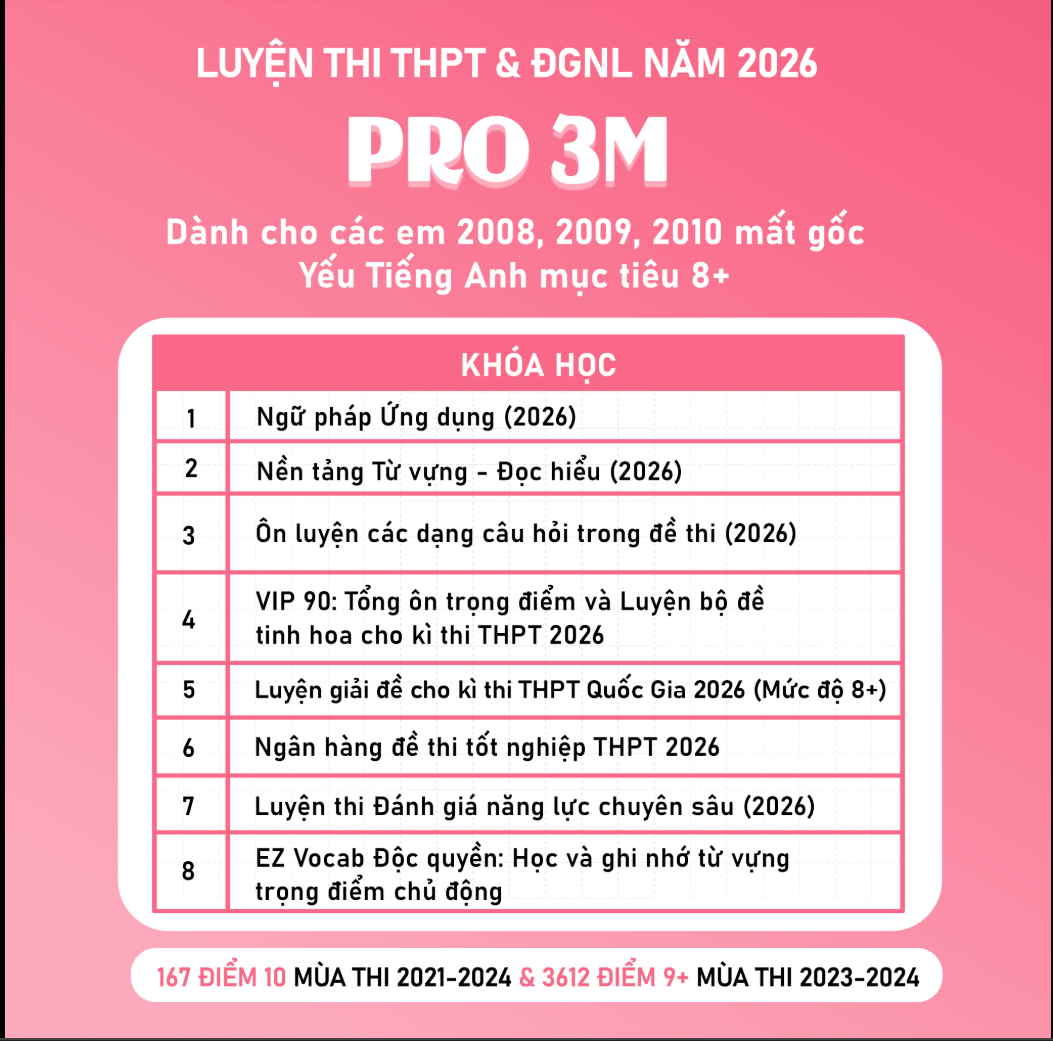 LUYỆN THI THPT & ĐGNL NĂM 2026

PRO 3M

Dành cho các em 2008, 2009, 2010 mất gốc
Yếu Tiếng Anh mục tiêu 8+

| KHÓA HỌC | |
|---|---|
| 1 | Ngữ pháp Ứng dụng (2026) |
| 2 | Nền tảng Từ vựng - Đọc hiểu (2026) |
| 3 | Ôn luyện các dạng câu hỏi trong đề thi (2026) |
| 4 | VIP 90: Tổng ôn trọng điểm và Luyện bộ đề tinh hoa cho kì thi THPT 2026 |
| 5 | Luyện giải đề cho kì thi THPT Quốc Gia 2026 (Mức độ 8+) |
| 6 | Ngân hàng đề thi tốt nghiệp THPT 2026 |
| 7 | Luyện thi Đánh giá năng lực chuyên sâu (2026) |
| 8 | EZ Vocab Độc quyền: Học và ghi nhớ từ vựng trọng điểm chủ động |

167 ĐIỂM 10 MÙA THI 2021-2024 & 3612 ĐIỂM 9+ MÙA THI 2023-2024